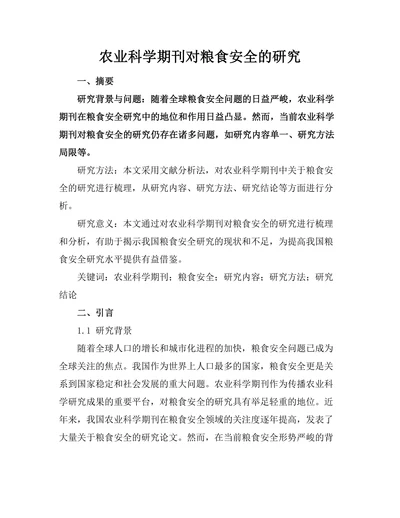 农业科学期刊对粮食安全的研究

一、摘要

研究背景与问题：随着全球粮食安全问题的日益严峻，农业科学期刊在粮食安全研究中的地位和作用日益凸显。然而，当前农业科学期刊对粮食安全的研究仍存在诸多问题，如研究内容单一、研究方法局限等。

研究方法：本文采用文献分析法，对农业科学期刊中关于粮食安全的研究进行梳理，从研究内容、研究方法、研究结论等方面进行分析。

研究意义：本文通过对农业科学期刊对粮食安全的研究进行梳理和分析，有助于揭示我国粮食安全研究的现状和不足，为提高我国粮食安全研究水平提供有益借鉴。

关键词：农业科学期刊；粮食安全；研究内容；研究方法；研究结论

二、引言

1.1 研究背景

随着全球人口的增长和城市化进程的加快，粮食安全问题已成为全球关注的焦点。我国作为世界上人口最多的国家，粮食安全更是关系到国家稳定和社会发展的重大问题。农业科学期刊作为传播农业科学研究成果的重要平台，对粮食安全的研究具有举足轻重的地位。近年来，我国农业科学期刊在粮食安全领域的关注度逐年提高，发表了大量关于粮食安全的研究论文。然而，在当前粮食安全形势严峻的背